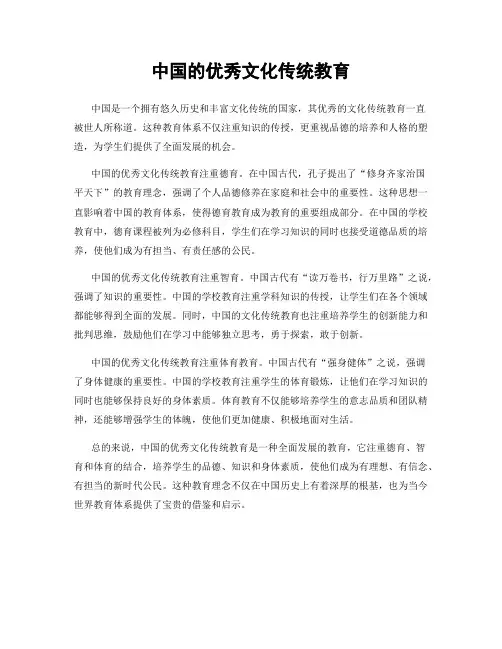 中国的优秀文化传统教育

中国是一个拥有悠久历史和丰富文化传统的国家，其优秀的文化传统教育一直被世人所称道。这种教育体系不仅注重知识的传授，更重视品德的培养和人格的塑造，为学生们提供了全面发展的机会。

中国的优秀文化传统教育注重德育。在中国古代，孔子提出了“修身齐家治国平天下”的教育理念，强调了个人品德修养在家庭和社会中的重要性。这种思想一直影响着中国的教育体系，使得德育教育成为教育的重要组成部分。在中国的学校教育中，德育课程被列为必修科目，学生们在学习知识的同时也接受道德品质的培养，使他们成为有担当、有责任感的公民。

中国的优秀文化传统教育注重智育。中国古代有“读万卷书，行万里路”之说，强调了知识的重要性。中国的学校教育注重学科知识的传授，让学生们在各个领域都能够得到全面的发展。同时，中国的文化传统教育也注重培养学生的创新能力和批判思维，鼓励他们在学习中能够独立思考，勇于探索，敢于创新。

中国的优秀文化传统教育注重体育教育。中国古代有“强身健体”之说，强调了身体健康的重要性。中国的学校教育注重学生的体育锻炼，让他们在学习知识的同时也能够保持良好的身体素质。体育教育不仅能够培养学生的意志品质和团队精神，还能够增强学生的体魄，使他们更加健康、积极地面对生活。

总的来说，中国的优秀文化传统教育是一种全面发展的教育，它注重德育、智育和体育的结合，培养学生的品德、知识和身体素质，使他们成为有理想、有信念、有担当的新时代公民。这种教育理念不仅在中国历史上有着深厚的根基，也为当今世界教育体系提供了宝贵的借鉴和启示。